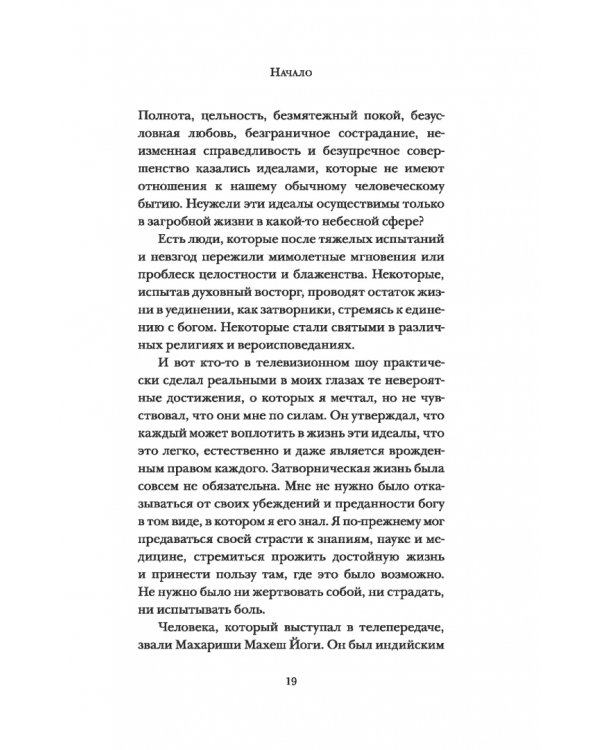 Начало

Полнота, цельность, безмятежный покой, безусловная любовь, безграничное сострадание, неизменная справедливость и безупречное совершенство казались идеалами, которые не имеют отношения к нашему обычному человеческому бытию. Неужели эти идеалы осуществимы только в загробной жизни в какой-то небесной сфере?

Есть люди, которые после тяжелых испытаний и невзгод пережили мимолетные мгновения или проблеск целостности и блаженства. Некоторые, испытав духовный восторг, проводят остаток жизни в уединении, как затворники, стремясь к единению с богом. Некоторые стали святыми в различных религиях и вероисповеданиях.

И вот кто-то в телевизионном шоу практически сделал реальными в моих глазах те невероятные достижения, о которых я мечтал, но не чувствовал, что они мне по силам. Он утверждал, что каждый может воплотить в жизнь эти идеалы, что это легко, естественно и даже является врожденным правом каждого. Затворническая жизнь была совсем не обязательна. Мне не нужно было отказываться от своих убеждений и преданности богу в том виде, в котором я его знал. Я по-прежнему мог предаваться своей страсти к знаниям, науке и медицине, стремиться прожить достойную жизнь и принести пользу там, где это было возможно. Не нужно было ни жертвовать собой, ни страдать, ни испытывать боль.

Человека, который выступал в телепередаче, звали Махариши Махеш Йоги. Он был индийским

19